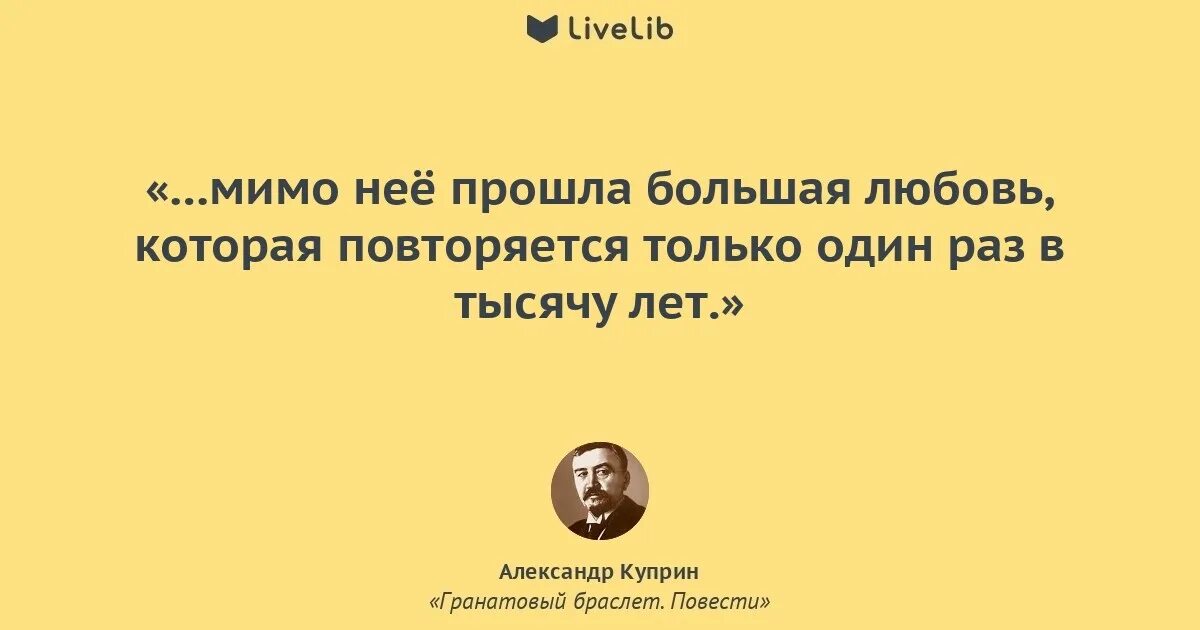 LiveLib

«...мимо неё прошла большая любовь, которая повторяется только один раз в тысячу лет.»

Александр Куприн
«Гранатовый браслет. Повести»